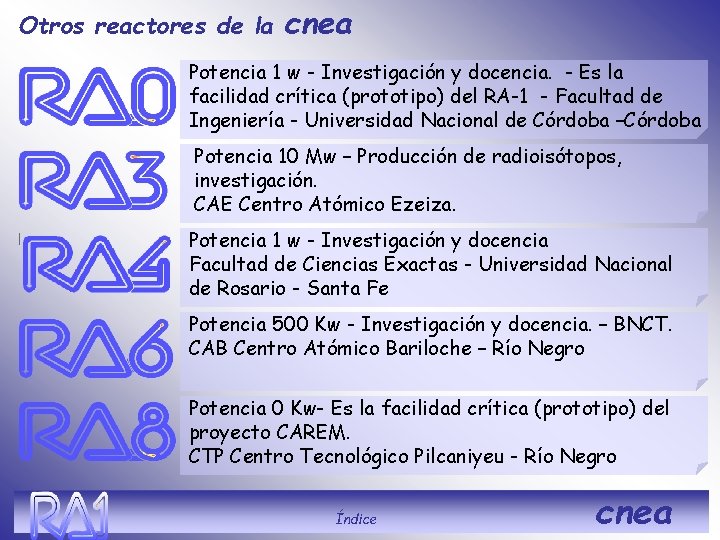 Otros reactores de la cnea

RA0

Potencia 1 w - Investigación y docencia. - Es la facilidad crítica (prototipo) del RA-1 - Facultad de Ingeniería - Universidad Nacional de Córdoba –Córdoba

RA3

Potencia 10 Mw – Producción de radioisótopos, investigación.
CAE Centro Atómico Ezeiza.

RA4

Potencia 1 w - Investigación y docencia
Facultad de Ciencias Exactas - Universidad Nacional de Rosario - Santa Fe

RA6

Potencia 500 Kw - Investigación y docencia. – BNCT.
CAB Centro Atómico Bariloche – Río Negro

RA8

Potencia 0 Kw- Es la facilidad crítica (prototipo) del proyecto CAREM.
CTP Centro Tecnológico Pilcaniyeu - Río Negro

RA1

Índice

cnea